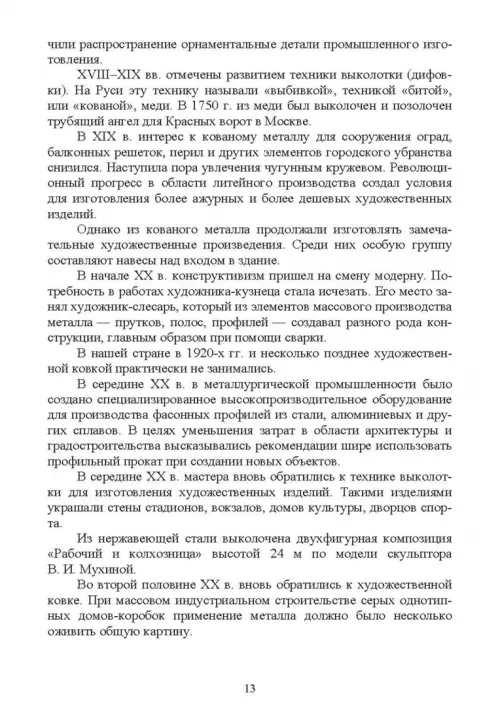 чили распространение орнаментальные детали промышленного изготовления.

XVIII–XIX вв. отмечены развитием техники выколотки (дифовки). На Руси эту технику называли «выбивкой», техникой «битой», или «кованой», меди. В 1750 г. из меди был выколочен и позолочен трубящий ангел для Красных ворот в Москве.

В XIX в. интерес к кованому металлу для сооружения оград, балконных решеток, перил и других элементов городского убранства снизился. Наступила пора увлечения чугунным кружевом. Революционный прогресс в области литейного производства создал условия для изготовления более ажурных и более дешевых художественных изделий.

Однако из кованого металла продолжали изготовлять замечательные художественные произведения. Среди них особую группу составляют навесы над входом в здание.

В начале XX в. конструктивизм пришел на смену модерну. Потребность в работах художника-кузнеца стала исчезать. Его место занял художник-слесарь, который из элементов массового производства металла — прутков, полос, профилей — создавал разного рода конструкции, главным образом при помощи сварки.

В нашей стране в 1920-х гг. и несколько позднее художественной ковкой практически не занимались.

В середине XX в. в металлургической промышленности было создано специализированное высокопроизводительное оборудование для производства фасонных профилей из стали, алюминиевых и других сплавов. В целях уменьшения затрат в области архитектуры и градостроительства высказывались рекомендации шире использовать профильный прокат при создании новых объектов.

В середине XX в. мастера вновь обратились к технике выколотки для изготовления художественных изделий. Такими изделиями украшали стены стадионов, вокзалов, домов культуры, дворцов спорта.

Из нержавеющей стали выколочена двухфигурная композиция «Рабочий и колхозница» высотой 24 м по модели скульптора В. И. Мухиной.

Во второй половине XX в. вновь обратились к художественной ковке. При массовом индустриальном строительстве серых однотипных домов-коробок применение металла должно было несколько оживить общую картину.

13